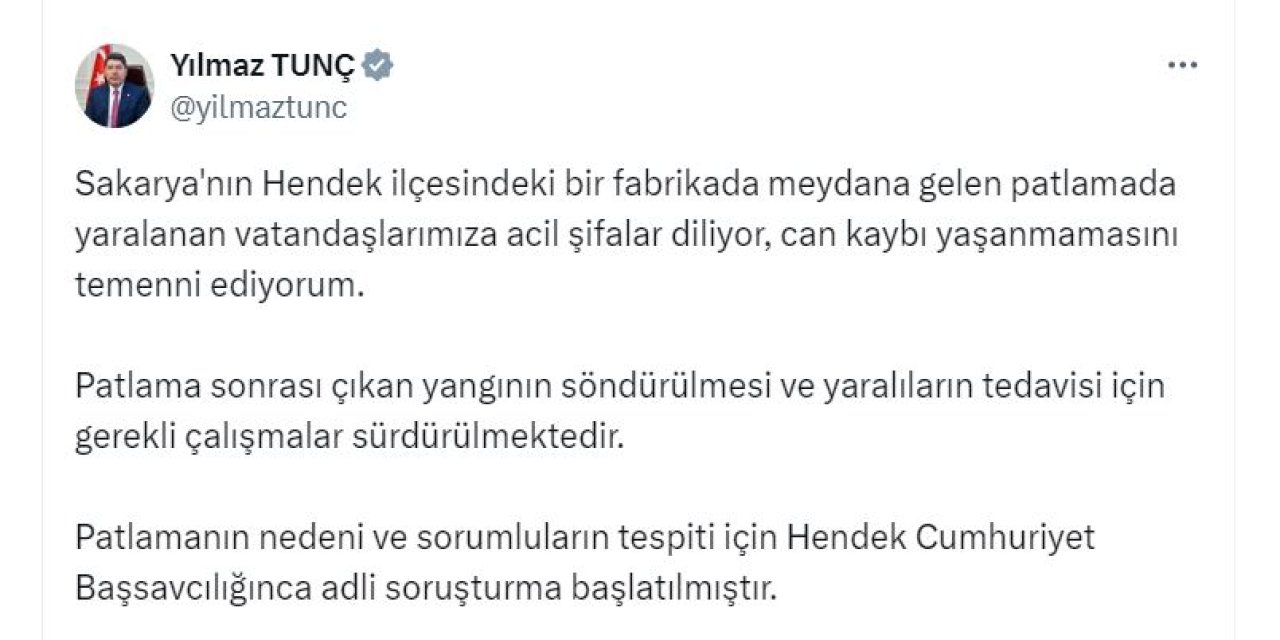 Yılmaz TUNÇ
@yilmaztunc

Sakarya'nın Hendek ilçesindeki bir fabrikada meydana gelen patlamada yaralanan vatandaşlarımıza acil şifalar diliyor, can kaybı yaşanmamasını temenni ediyorum.

Patlama sonrası çıkan yangının söndürülmesi ve yaralıların tedavisi için gerekli çalışmalar sürdürülmektedir.

Patlamanın nedeni ve sorumluların tespiti için Hendek Cumhuriyet Başsavcılığınca adli soruşturma başlatılmıştır.